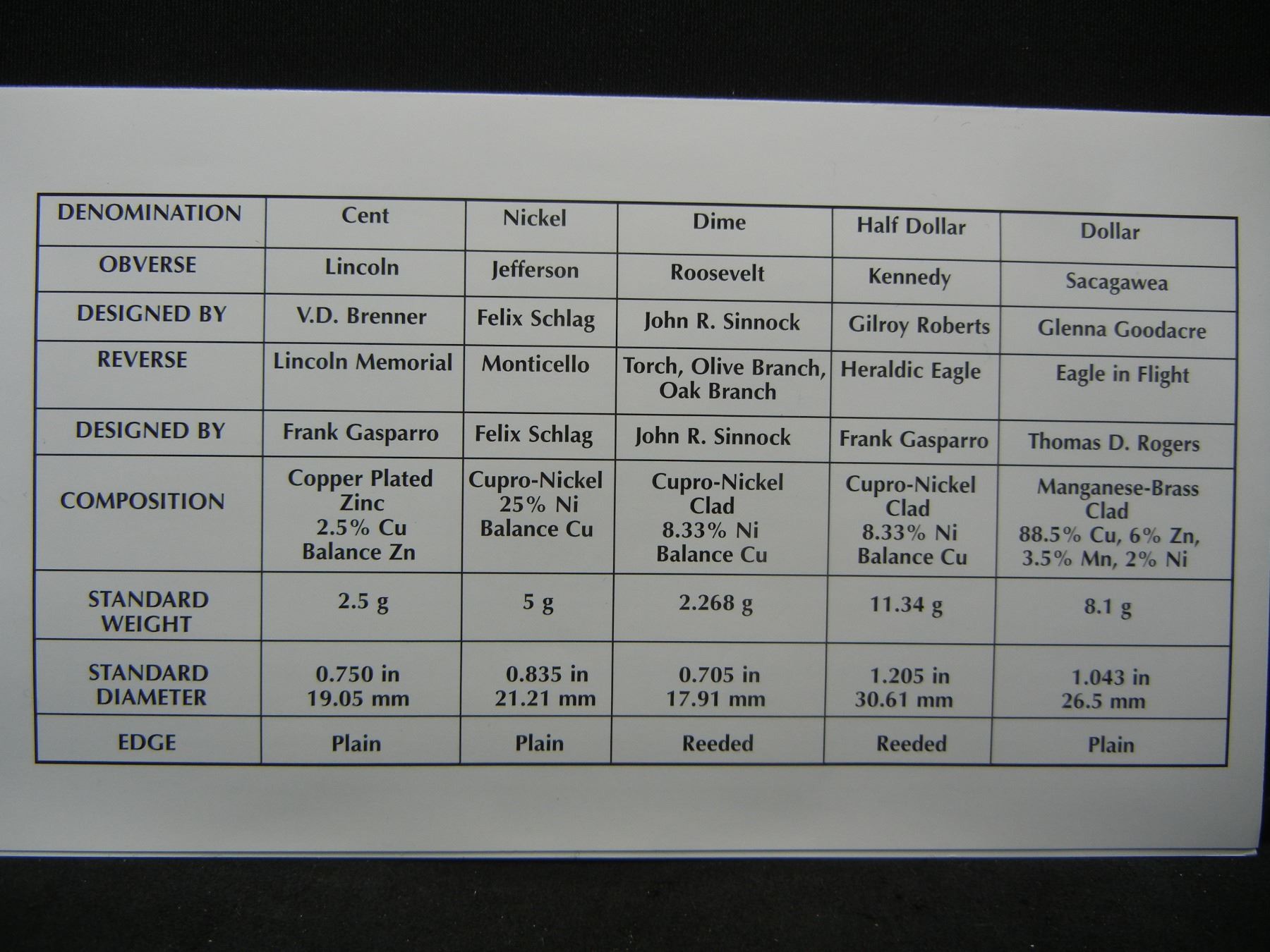 | DENOMINATION | Cent | Nickel | Dime | Half Dollar | Dollar |
|---|---|---|---|---|---|
| OBVERSE | Lincoln | Jefferson | Roosevelt | Kennedy | Sacagawea |
| DESIGNED BY | V.D. Brenner | Felix Schlag | John R. Sinnock | Gilroy Roberts | Glenna Goodacre |
| REVERSE | Lincoln Memorial | Monticello | Torch, Olive Branch, Oak Branch | Heraldic Eagle | Eagle in Flight |
| DESIGNED BY | Frank Gasparro | Felix Schlag | John R. Sinnock | Frank Gasparro | Thomas D. Rogers |
| COMPOSITION | Copper Plated Zinc 2.5% Cu Balance Zn | Cupro-Nickel 25% Ni Balance Cu | Cupro-Nickel Clad 8.33% Ni Balance Cu | Cupro-Nickel Clad 8.33% Ni Balance Cu | Manganese-Brass Clad 88.5% Cu, 6% Zn, 3.5% Mn, 2% Ni |
| STANDARD WEIGHT | 2.5 g | 5 g | 2.268 g | 11.34 g | 8.1 g |
| STANDARD DIAMETER | 0.750 in 19.05 mm | 0.835 in 21.21 mm | 0.705 in 17.91 mm | 1.205 in 30.61 mm | 1.043 in 26.5 mm |
| EDGE | Plain | Plain | Reeded | Reeded | Plain |